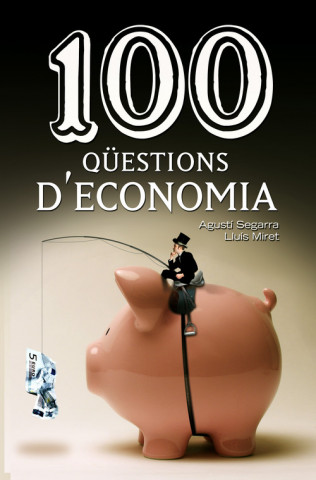 100
QÜESTIONS
D'ECONOMIA

Agustí Segarra
Lluís Miret

5 EURO